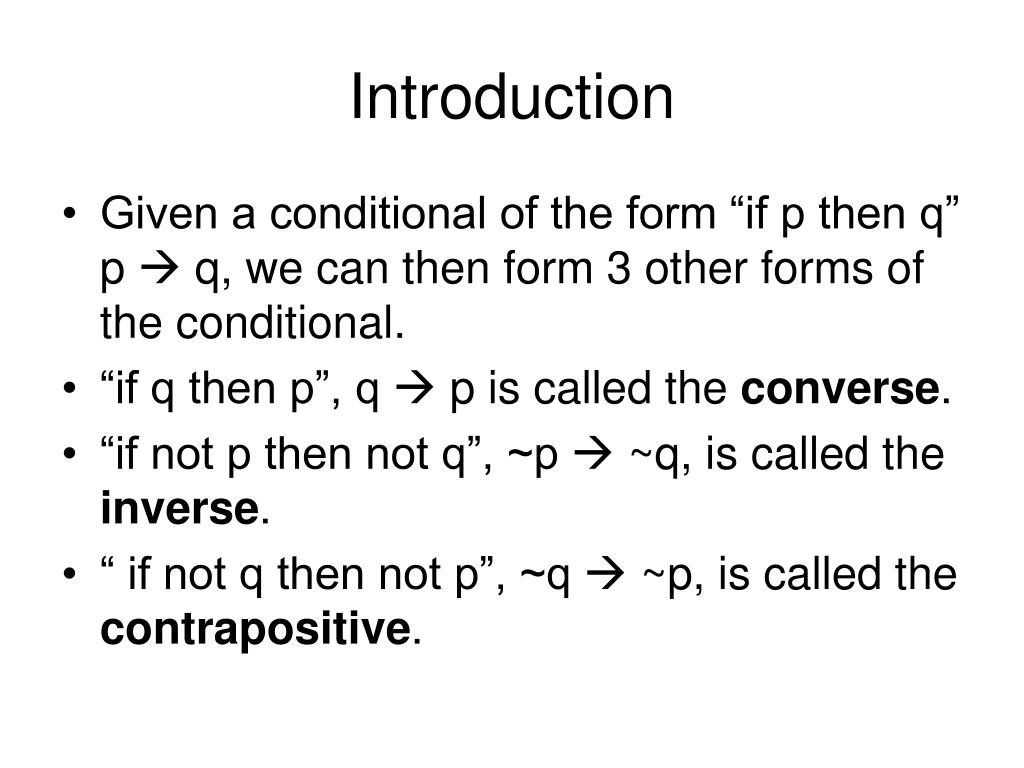 Introduction

• Given a conditional of the form “if p then q” p → q, we can then form 3 other forms of the conditional.
• “if q then p”, q → p is called the **converse**.
• “if not p then not q”, ~p → ~q, is called the **inverse**.
• “ if not q then not p”, ~q → ~p, is called the **contrapositive**.